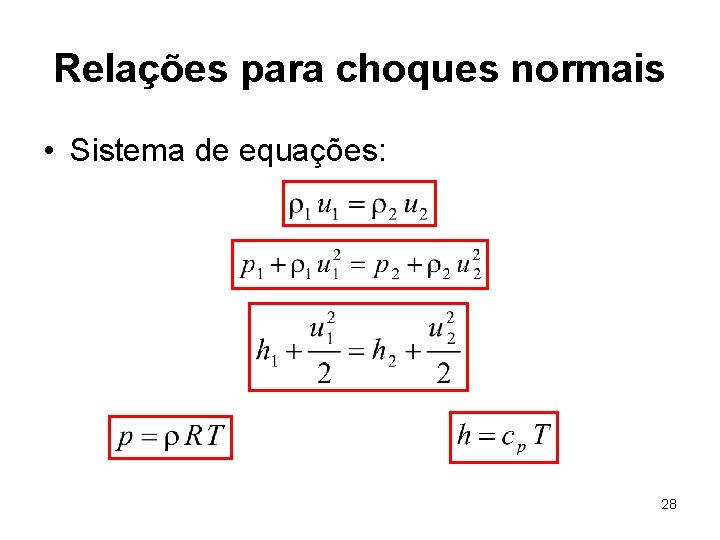 Relações para choques normais

• Sistema de equações:

$\rho_1 u_1 = \rho_2 u_2$

$p_1 + \rho_1 u_1^2 = p_2 + \rho_2 u_2^2$

$h_1 + \frac{u_1^2}{2} = h_2 + \frac{u_2^2}{2}$

$p = \rho R T$

$h = c_p T$

28